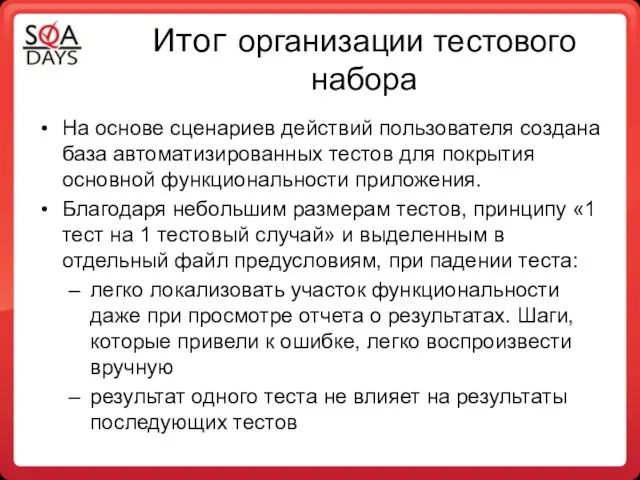 SQA DAYS

Итог организации тестового набора

• На основе сценариев действий пользователя создана база автоматизированных тестов для покрытия основной функциональности приложения.
• Благодаря небольшим размерам тестов, принципу «1 тест на 1 тестовый случай» и выделенным в отдельный файл предусловиям, при падении теста:
– легко локализовать участок функциональности даже при просмотре отчета о результатах. Шаги, которые привели к ошибке, легко воспроизвести вручную
– результат одного теста не влияет на результаты последующих тестов